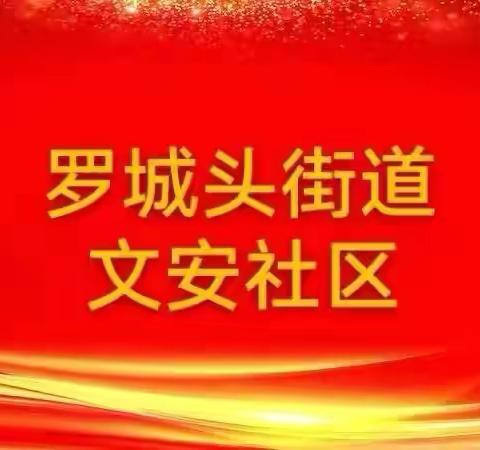 罗城头街道
文安社区